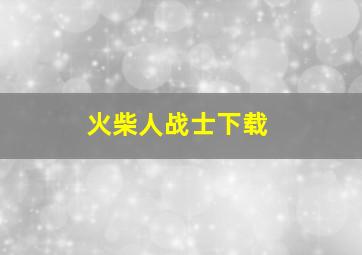 火柴人战士下载